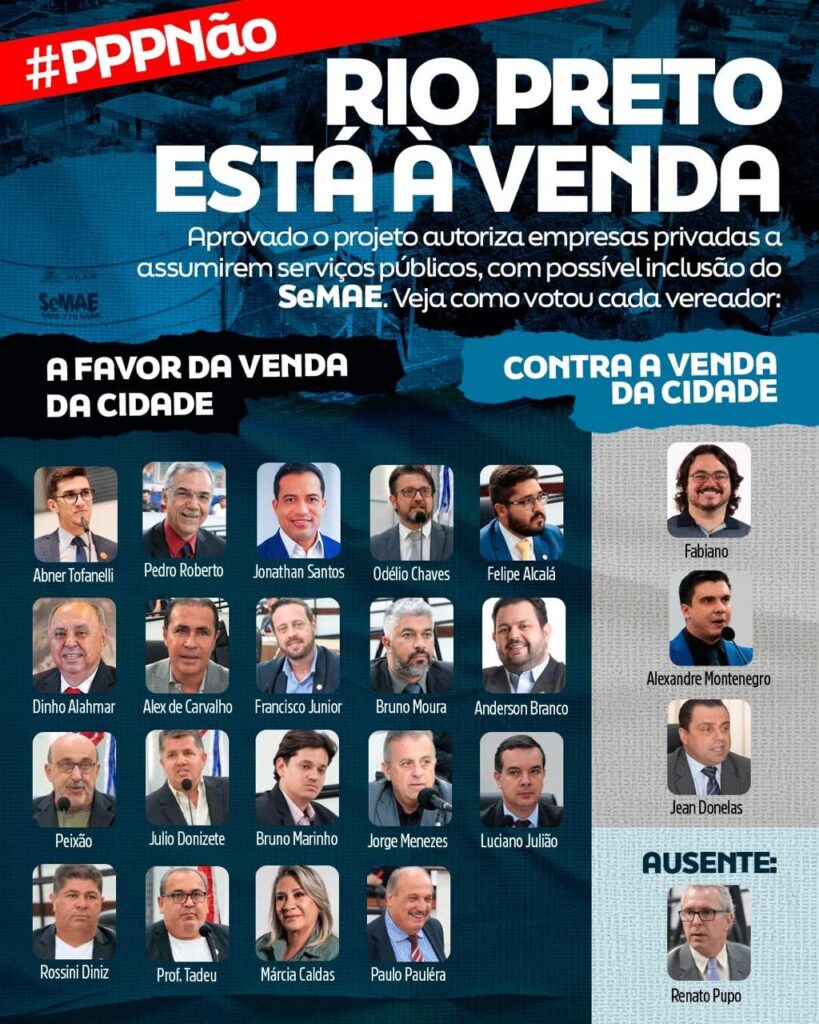 #PPPNão

RIO PRETO ESTÁ À VENDA

Aprovado o projeto autoriza empresas privadas a assumirem serviços públicos, com possível inclusão do SeMAE. Veja como votou cada vereador:

A FAVOR DA VENDA DA CIDADE

Abner Tofanelli
Pedro Roberto
Jonathan Santos
Odélio Chaves
Felipe Alcalá
Dinho Alahmar
Alex de Carvalho
Francisco Junior
Bruno Moura
Anderson Branco
Peixão
Julio Donizete
Bruno Marinho
Jorge Menezes
Luciano Julião
Rossini Diniz
Prof. Tadeu
Márcia Caldas
Paulo Pauléra

CONTRA A VENDA DA CIDADE

Fabiano
Alexandre Montenegro
Jean Donelas

AUSENTE:

Renato Pupo